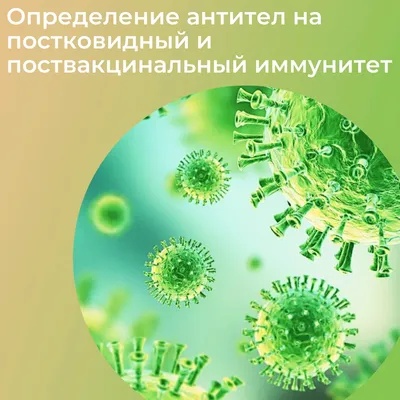 Определение антител на постковидный и поствакцинальный иммунитет